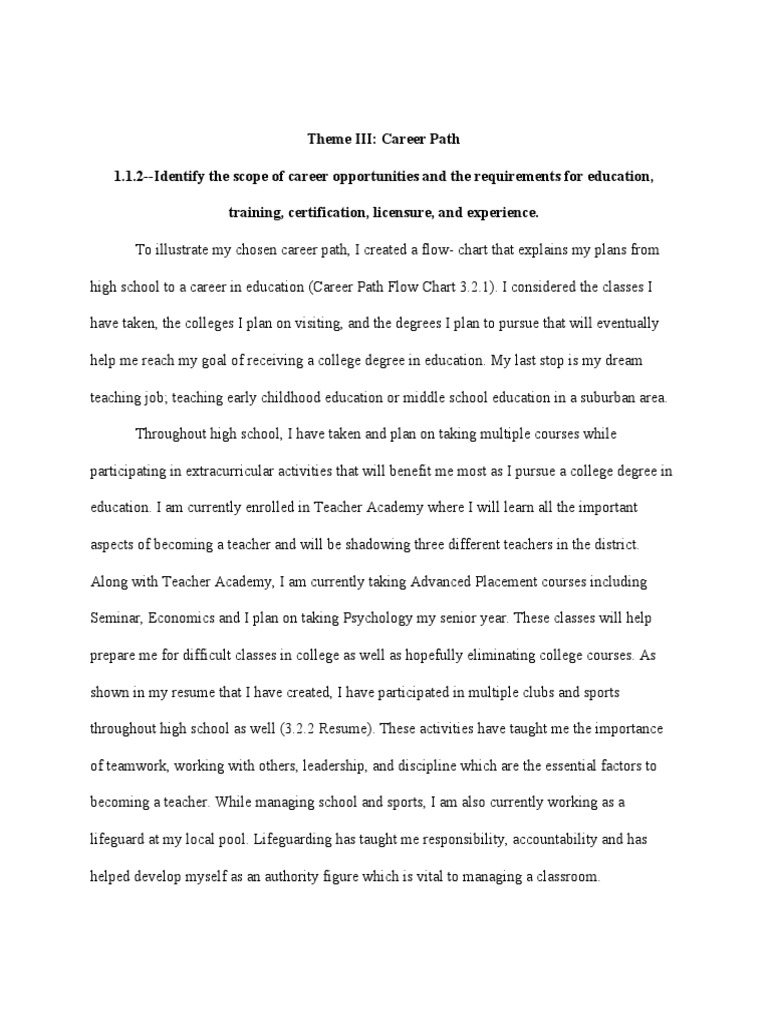 Theme III: Career Path

1.1.2--Identify the scope of career opportunities and the requirements for education, training, certification, licensure, and experience.

To illustrate my chosen career path, I created a flow- chart that explains my plans from high school to a career in education (Career Path Flow Chart 3.2.1). I considered the classes I have taken, the colleges I plan on visiting, and the degrees I plan to pursue that will eventually help me reach my goal of receiving a college degree in education. My last stop is my dream teaching job; teaching early childhood education or middle school education in a suburban area.

Throughout high school, I have taken and plan on taking multiple courses while participating in extracurricular activities that will benefit me most as I pursue a college degree in education. I am currently enrolled in Teacher Academy where I will learn all the important aspects of becoming a teacher and will be shadowing three different teachers in the district. Along with Teacher Academy, I am currently taking Advanced Placement courses including Seminar, Economics and I plan on taking Psychology my senior year. These classes will help prepare me for difficult classes in college as well as hopefully eliminating college courses. As shown in my resume that I have created, I have participated in multiple clubs and sports throughout high school as well (3.2.2 Resume). These activities have taught me the importance of teamwork, working with others, leadership, and discipline which are the essential factors to becoming a teacher. While managing school and sports, I am also currently working as a lifeguard at my local pool. Lifeguarding has taught me responsibility, accountability and has helped develop myself as an authority figure which is vital to managing a classroom.